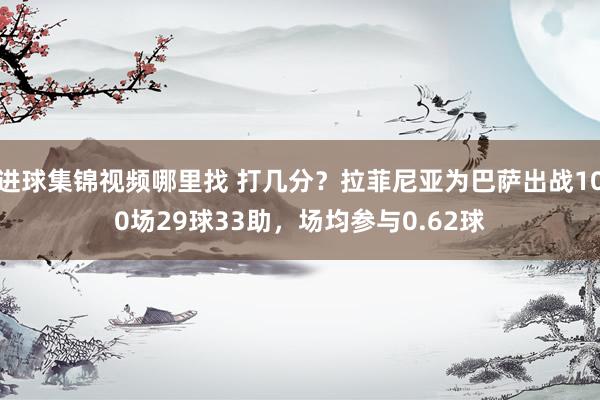 进球集锦视频哪里找 打几分？拉菲尼亚为巴萨出战100场29球33助，场均参与0.62球